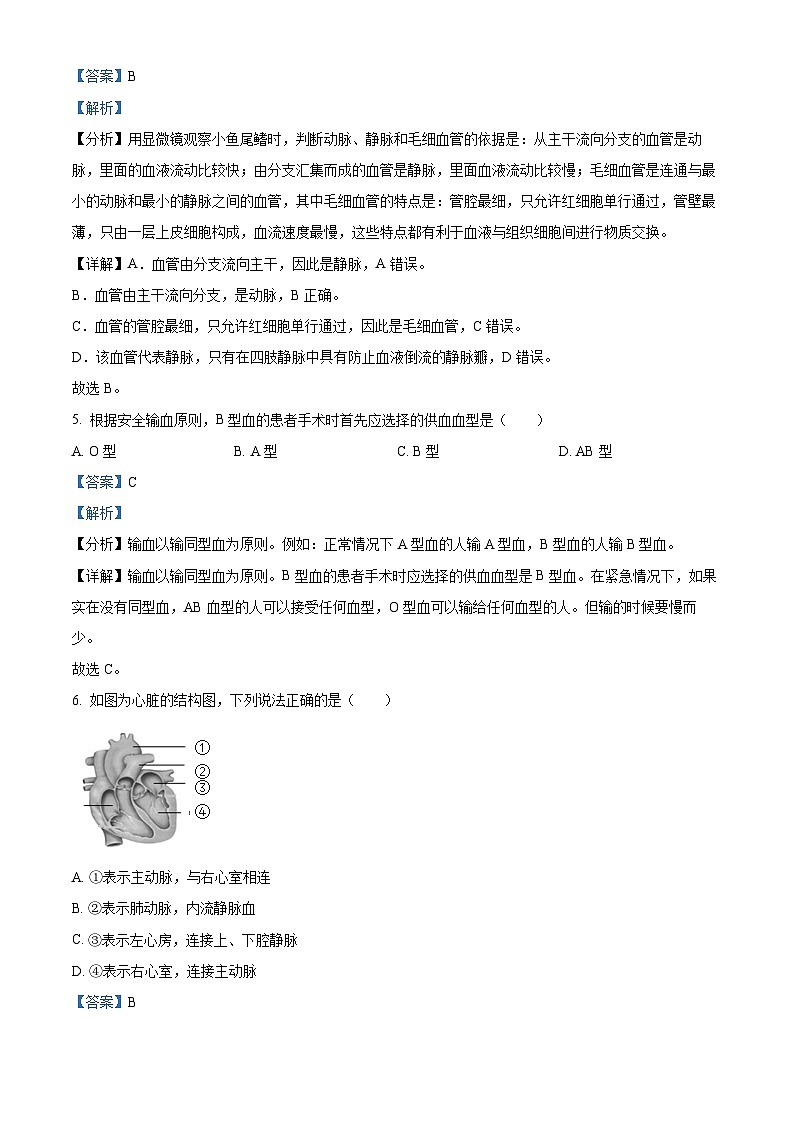 【答案】B

【解析】

【分析】用显微镜观察小鱼尾鳍时，判断动脉、静脉和毛细血管的依据是：从主干流向分支的血管是动脉，里面的血液流动比较快；由分支汇集而成的血管是静脉，里面血液流动比较慢；毛细血管是连通与最小的动脉和最小的静脉之间的血管，其中毛细血管的特点是：管腔最细，只允许红细胞单行通过，管壁最薄，只由一层上皮细胞构成，血流速度最慢，这些特点都有利于血液与组织细胞间进行物质交换。

【详解】A．血管由分支流向主干，因此是静脉，A 错误。

B．血管由主干流向分支，是动脉，B 正确。

C．血管的管腔最细，只允许红细胞单行通过，因此是毛细血管，C 错误。

D．该血管代表静脉，只有在四肢静脉中具有防止血液倒流的静脉瓣，D 错误。

故选 B。

5. 根据安全输血原则，B 型血的患者手术时首先应选择的供血血型是（　　）

A. O 型　　B. A 型　　C. B 型　　D. AB 型

【答案】C

【解析】

【分析】输血以输同型血为原则。例如：正常情况下 A 型血的人输 A 型血，B 型血的人输 B 型血。

【详解】输血以输同型血为原则。B 型血的患者手术时应选择的供血血型是 B 型血。在紧急情况下，如果实在没有同型血，AB 血型的人可以接受任何血型，O 型血可以输给任何血型的人。但输的时候要慢而少。

故选 C。

6. 如图为心脏的结构图，下列说法正确的是（　　）

①
②
③
④

A. ①表示主动脉，与右心室相连

B. ②表示肺动脉，内流静脉血

C. ③表示左心房，连接上、下腔静脉

D. ④表示右心室，连接主动脉

【答案】B